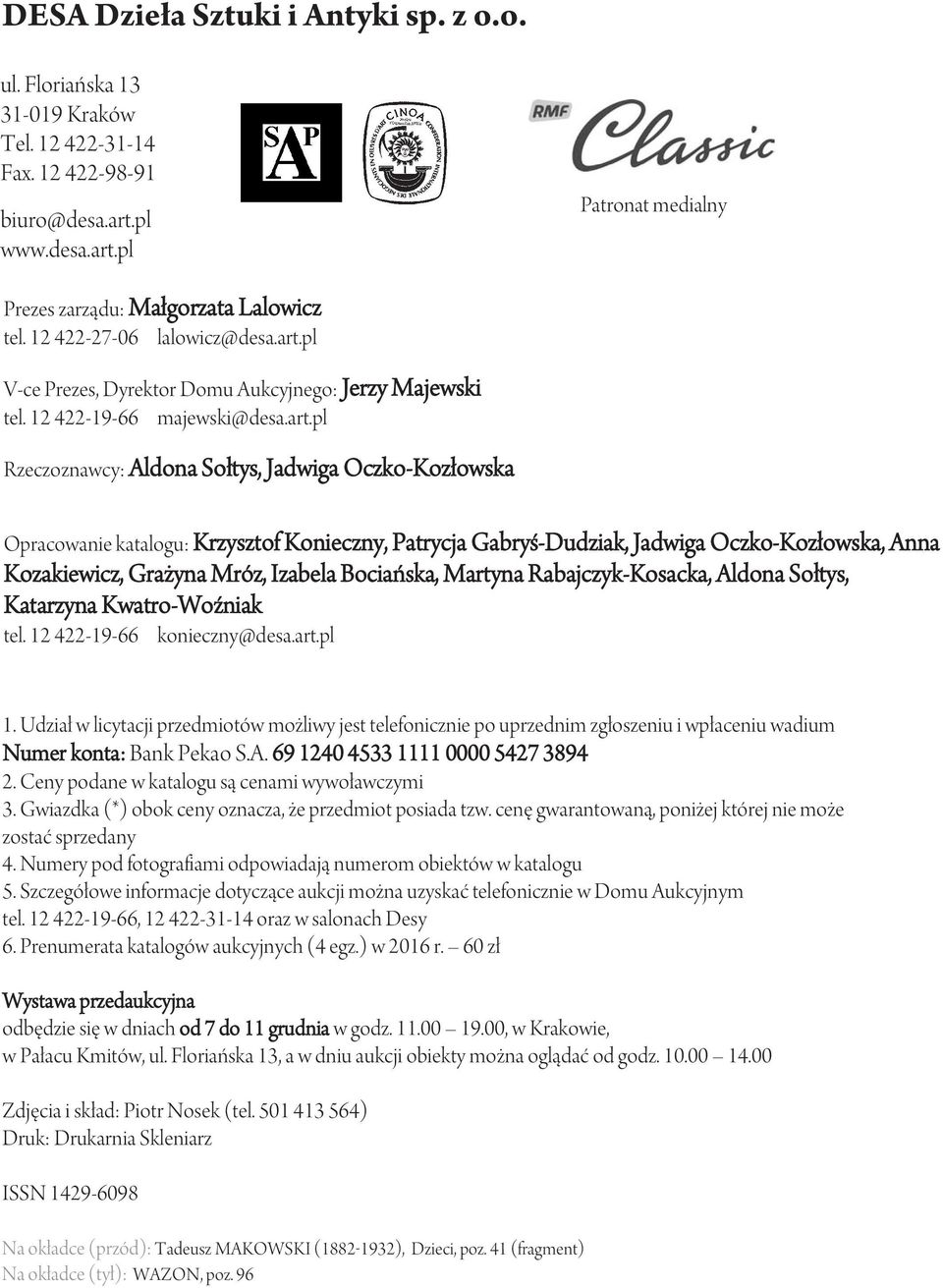 DESA Dzieła Sztuki i Antyki sp. z o.o.

ul. Floriańska 13
31-019 Kraków
Tel. 12 422-31-14
Fax. 12 422-98-91

biuro@desa.art.pl
www.desa.art.pl

SAP

CINOA

RMF Classic

Patronat medialny

Prezes zarządu: Małgorzata Lalowicz
tel. 12 422-27-06 lalowicz@desa.art.pl

V-ce Prezes, Dyrektor Domu Aukcyjnego: Jerzy Majewski
tel. 12 422-19-66 majewski@desa.art.pl

Rzeczoznawcy: Aldona Sołtys, Jadwiga Oczko-Kozłowska

Opracowanie katalogu: Krzysztof Konieczny, Patrycja Gabryś-Dudziak, Jadwiga Oczko-Kozłowska, Anna Kozakiewicz, Grażyna Mróz, Izabela Bociańska, Martyna Rabajczyk-Kosacka, Aldona Sołtys, Katarzyna Kwatro-Woźniak
tel. 12 422-19-66 konieczny@desa.art.pl

1. Udział w licytacji przedmiotów możliwy jest telefonicznie po uprzednim zgłoszeniu i wpłaceniu wadium
Numer konta: Bank Pekao S.A. 69 1240 4533 1111 0000 5427 3894
2. Ceny podane w katalogu są cenami wywoławczymi
3. Gwiazdka (*) obok ceny oznacza, że przedmiot posiada tzw. cenę gwarantowaną, poniżej której nie może zostać sprzedany
4. Numery pod fotografiami odpowiadają numerom obiektów w katalogu
5. Szczegółowe informacje dotyczące aukcji można uzyskać telefonicznie w Domu Aukcyjnym tel. 12 422-19-66, 12 422-31-14 oraz w salonach Desy
6. Prenumerata katalogów aukcyjnych (4 egz.) w 2016 r. – 60 zł

Wystawa przedaukcyjna
odbędzie się w dniach od 7 do 11 grudnia w godz. 11.00 – 19.00, w Krakowie, w Pałacu Kmitów, ul. Floriańska 13, a w dniu aukcji obiekty można oglądać od godz. 10.00 – 14.00

Zdjęcia i skład: Piotr Nosek (tel. 501 413 564)
Druk: Drukarnia Skleniarz

ISSN 1429-6098

Na okładce (przód): Tadeusz MAKOWSKI (1882-1932), Dzieci, poz. 41 (fragment)
Na okładce (tył): WAZON, poz. 96